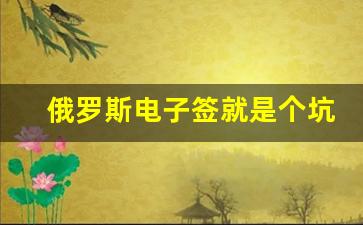 俄罗斯电子签就是个坑